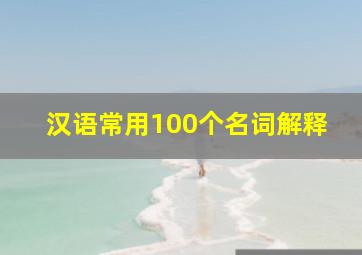 汉语常用100个名词解释